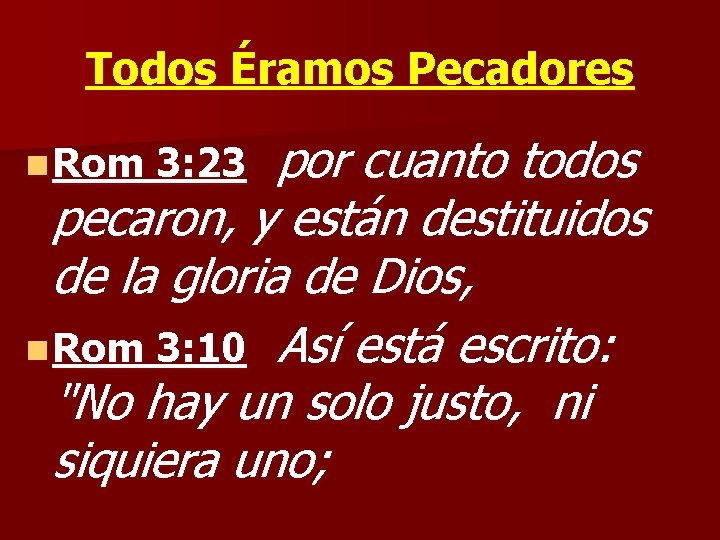 Todos Éramos Pecadores

Rom 3:23 por cuanto todos pecaron, y están destituidos de la gloria de Dios,

Rom 3:10 Así está escrito: "No hay un solo justo, ni siquiera uno;